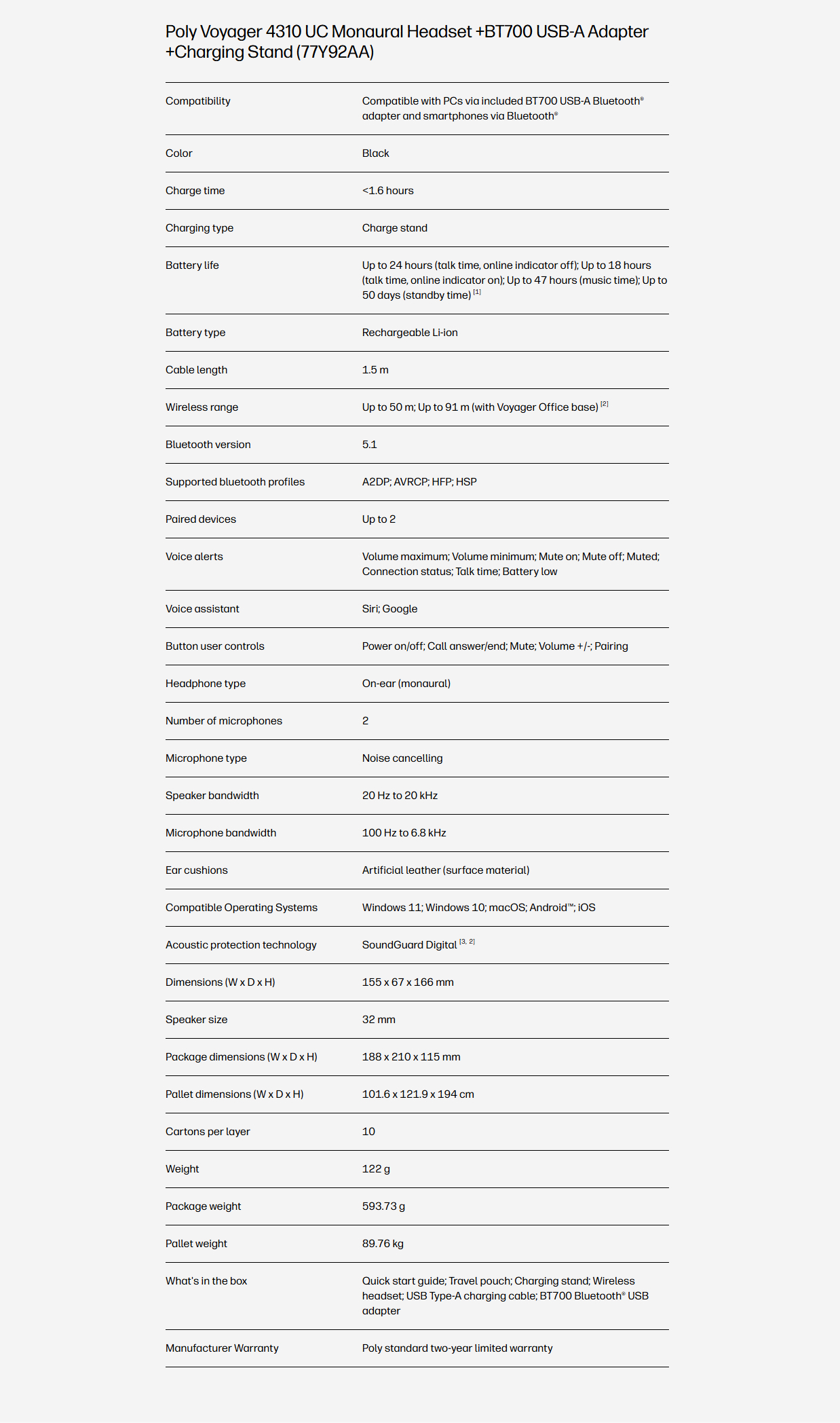 Poly Voyager 4310 UC Monaural Headset +BT700 USB-A Adapter +Charging Stand (77Y92AA)

Compatibility
Compatible with PCs via included BT700 USB-A Bluetooth® adapter and smartphones via Bluetooth®

Color
Black

Charge time
<1.6 hours

Charging type
Charge stand

Battery life
Up to 24 hours (talk time, online indicator off); Up to 18 hours (talk time, online indicator on); Up to 47 hours (music time); Up to 50 days (standby time) $^{[1]}$

Battery type
Rechargeable Li-ion

Cable length
1.5 m

Wireless range
Up to 50 m; Up to 91 m (with Voyager Office base) $^{[2]}$

Bluetooth version
5.1

Supported bluetooth profiles
A2DP; AVRCP; HFP; HSP

Paired devices
Up to 2

Voice alerts
Volume maximum; Volume minimum; Mute on; Mute off; Muted; Connection status; Talk time; Battery low

Voice assistant
Siri; Google

Button user controls
Power on/off; Call answer/end; Mute; Volume +/-; Pairing

Headphone type
On-ear (monaural)

Number of microphones
2

Microphone type
Noise cancelling

Speaker bandwidth
20 Hz to 20 kHz

Microphone bandwidth
100 Hz to 6.8 kHz

Ear cushions
Artificial leather (surface material)

Compatible Operating Systems
Windows 11; Windows 10; macOS; Android™; iOS

Acoustic protection technology
SoundGuard Digital $^{[3, 2]}$

Dimensions (W x D x H)
155 x 67 x 166 mm

Speaker size
32 mm

Package dimensions (W x D x H)
188 x 210 x 115 mm

Pallet dimensions (W x D x H)
101.6 x 121.9 x 194 cm

Cartons per layer
10

Weight
122 g

Package weight
593.73 g

Pallet weight
89.76 kg

What's in the box
Quick start guide; Travel pouch; Charging stand; Wireless headset; USB Type-A charging cable; BT700 Bluetooth® USB adapter

Manufacturer Warranty
Poly standard two-year limited warranty